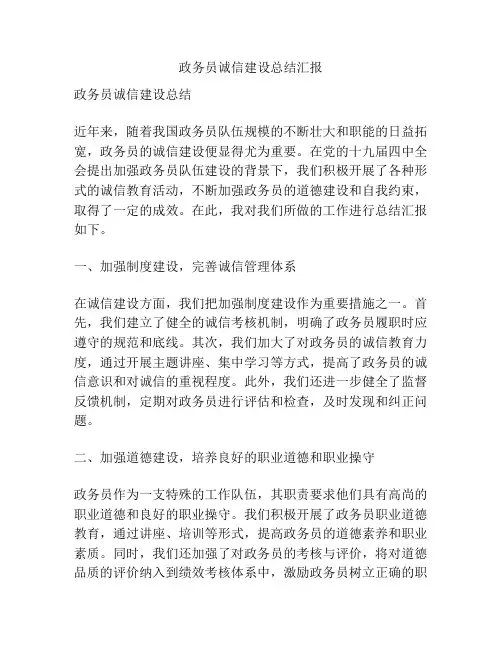 政务员诚信建设总结汇报

政务员诚信建设总结

近年来，随着我国政务员队伍规模的不断壮大和职能的日益拓宽，政务员的诚信建设便显得尤为重要。在党的十九届四中全会提出加强政务员队伍建设的背景下，我们积极开展了各种形式的诚信教育活动，不断加强政务员的道德建设和自我约束，取得了一定的成效。在此，我对我们所做的工作进行总结汇报如下。

一、加强制度建设，完善诚信管理体系

在诚信建设方面，我们把加强制度建设作为重要措施之一。首先，我们建立了健全的诚信考核机制，明确了政务员履职时应遵守的规范和底线。其次，我们加大了对政务员的诚信教育力度，通过开展主题讲座、集中学习等方式，提高了政务员的诚信意识和对诚信的重视程度。此外，我们还进一步健全了监督反馈机制，定期对政务员进行评估和检查，及时发现和纠正问题。

二、加强道德建设，培养良好的职业道德和职业操守

政务员作为一支特殊的工作队伍，其职责要求他们具有高尚的职业道德和良好的职业操守。我们积极开展了政务员职业道德教育，通过讲座、培训等形式，提高政务员的道德素养和职业素质。同时，我们还加强了对政务员的考核与评价，将对道德品质的评价纳入到绩效考核体系中，激励政务员树立正确的职